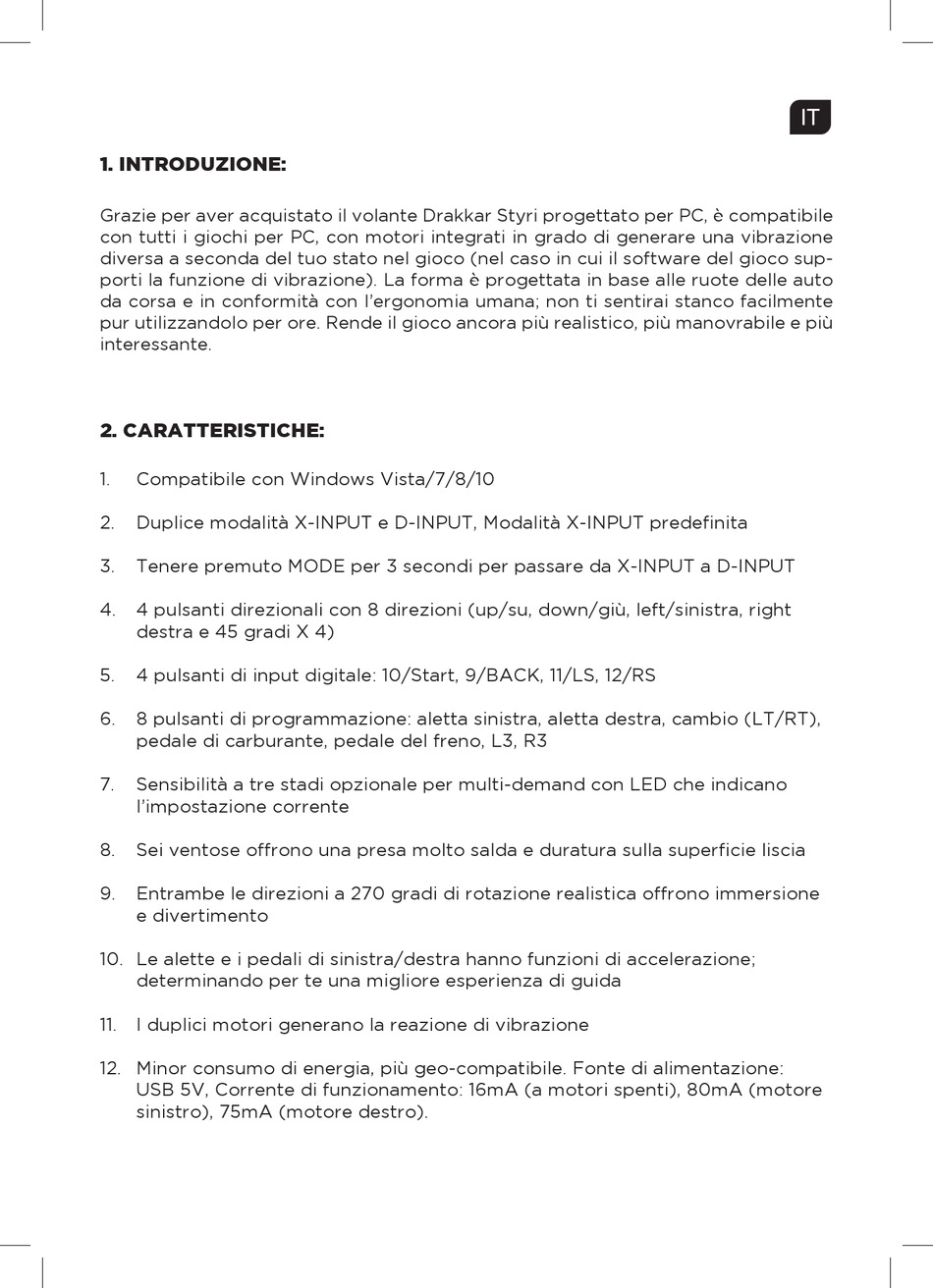 IT

1. INTRODUZIONE:

Grazie per aver acquistato il volante Drakkar Styri progettato per PC, è compatibile con tutti i giochi per PC, con motori integrati in grado di generare una vibrazione diversa a seconda del tuo stato nel gioco (nel caso in cui il software del gioco supporti la funzione di vibrazione). La forma è progettata in base alle ruote delle auto da corsa e in conformità con l'ergonomia umana; non ti sentirai stanco facilmente pur utilizzandolo per ore. Rende il gioco ancora più realistico, più manovrabile e più interessante.

2. CARATTERISTICHE:

1. Compatibile con Windows Vista/7/8/10

2. Duplice modalità X-INPUT e D-INPUT, Modalità X-INPUT predefinita

3. Tenere premuto MODE per 3 secondi per passare da X-INPUT a D-INPUT

4. 4 pulsanti direzionali con 8 direzioni (up/su, down/giù, left/sinistra, right destra e 45 gradi X 4)

5. 4 pulsanti di input digitale: 10/Start, 9/BACK, 11/LS, 12/RS

6. 8 pulsanti di programmazione: aletta sinistra, aletta destra, cambio (LT/RT), pedale di carburante, pedale del freno, L3, R3

7. Sensibilità a tre stadi opzionale per multi-demand con LED che indicano l'impostazione corrente

8. Sei ventose offrono una presa molto salda e duratura sulla superficie liscia

9. Entrambe le direzioni a 270 gradi di rotazione realistica offrono immersione e divertimento

10. Le alette e i pedali di sinistra/destra hanno funzioni di accelerazione; determinando per te una migliore esperienza di guida

11. I duplici motori generano la reazione di vibrazione

12. Minor consumo di energia, più geo-compatibile. Fonte di alimentazione: USB 5V, Corrente di funzionamento: 16mA (a motori spenti), 80mA (motore sinistro), 75mA (motore destro).